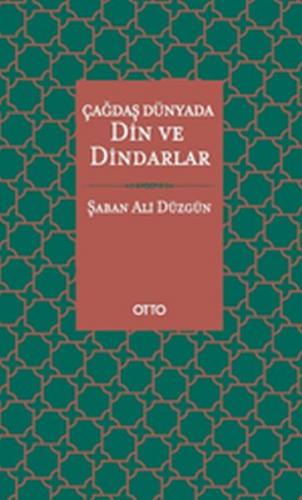 ÇAĞDAŞ DÜNYADA
DİN VE
DİNDARLAR

ŞABAN ALİ DÜZGÜN

OTTO